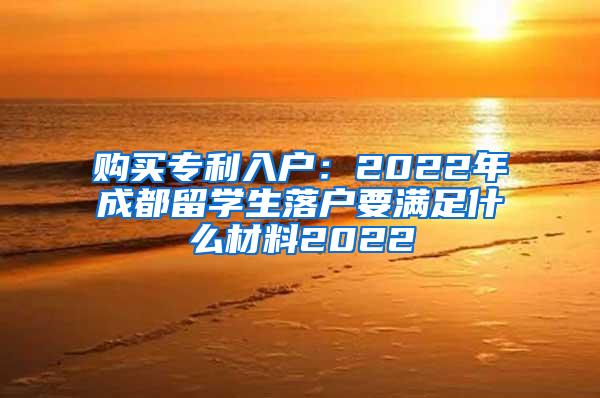 购买专利入户：2022年成都留学生落户要满足什么材料2022